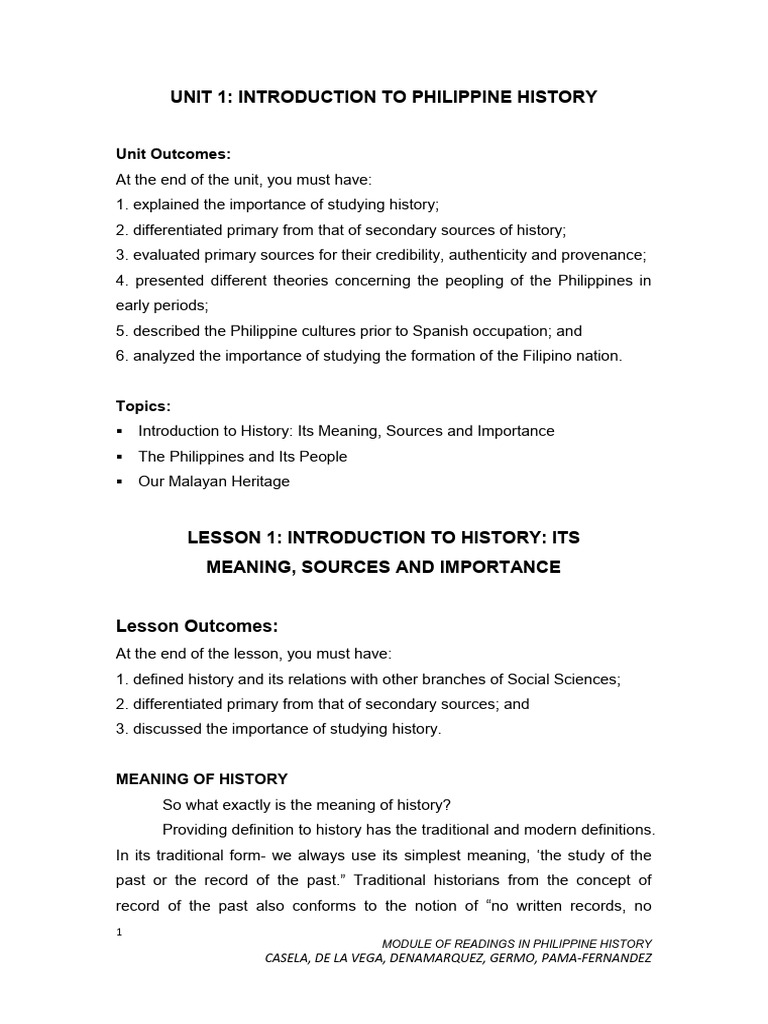 UNIT 1: INTRODUCTION TO PHILIPPINE HISTORY

Unit Outcomes:
At the end of the unit, you must have:
1. explained the importance of studying history;
2. differentiated primary from that of secondary sources of history;
3. evaluated primary sources for their credibility, authenticity and provenance;
4. presented different theories concerning the peopling of the Philippines in early periods;
5. described the Philippine cultures prior to Spanish occupation; and
6. analyzed the importance of studying the formation of the Filipino nation.

Topics:
• Introduction to History: Its Meaning, Sources and Importance
• The Philippines and Its People
• Our Malayan Heritage

LESSON 1: INTRODUCTION TO HISTORY: ITS
MEANING, SOURCES AND IMPORTANCE

Lesson Outcomes:
At the end of the lesson, you must have:
1. defined history and its relations with other branches of Social Sciences;
2. differentiated primary from that of secondary sources; and
3. discussed the importance of studying history.

MEANING OF HISTORY

So what exactly is the meaning of history?

Providing definition to history has the traditional and modern definitions. In its traditional form- we always use its simplest meaning, 'the study of the past or the record of the past." Traditional historians from the concept of record of the past also conforms to the notion of "no written records, no

1

MODULE OF READINGS IN PHILIPPINE HISTORY
CASELA, DE LA VEGA, DENAMARQUEZ, GERMO, PAMA-FERNANDEZ